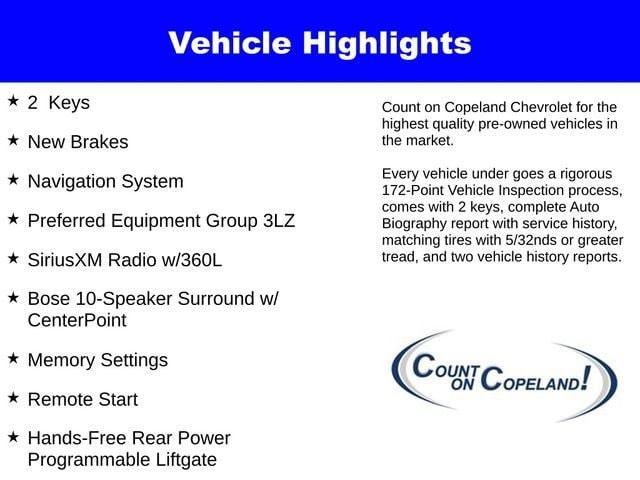 Vehicle Highlights

★ 2 Keys

★ New Brakes

★ Navigation System

★ Preferred Equipment Group 3LZ

★ SiriusXM Radio w/360L

★ Bose 10-Speaker Surround w/ CenterPoint

★ Memory Settings

★ Remote Start

★ Hands-Free Rear Power Programmable Liftgate

Count on Copeland Chevrolet for the highest quality pre-owned vehicles in the market.

Every vehicle under goes a rigorous 172-Point Vehicle Inspection process, comes with 2 keys, complete Auto Biography report with service history, matching tires with 5/32nds or greater tread, and two vehicle history reports.

COUNT ON COPELAND!